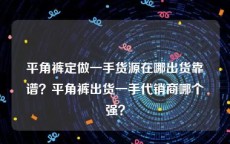 平角裤定做一手货源在哪出货靠谱？平角裤出货一手代销商哪个强？